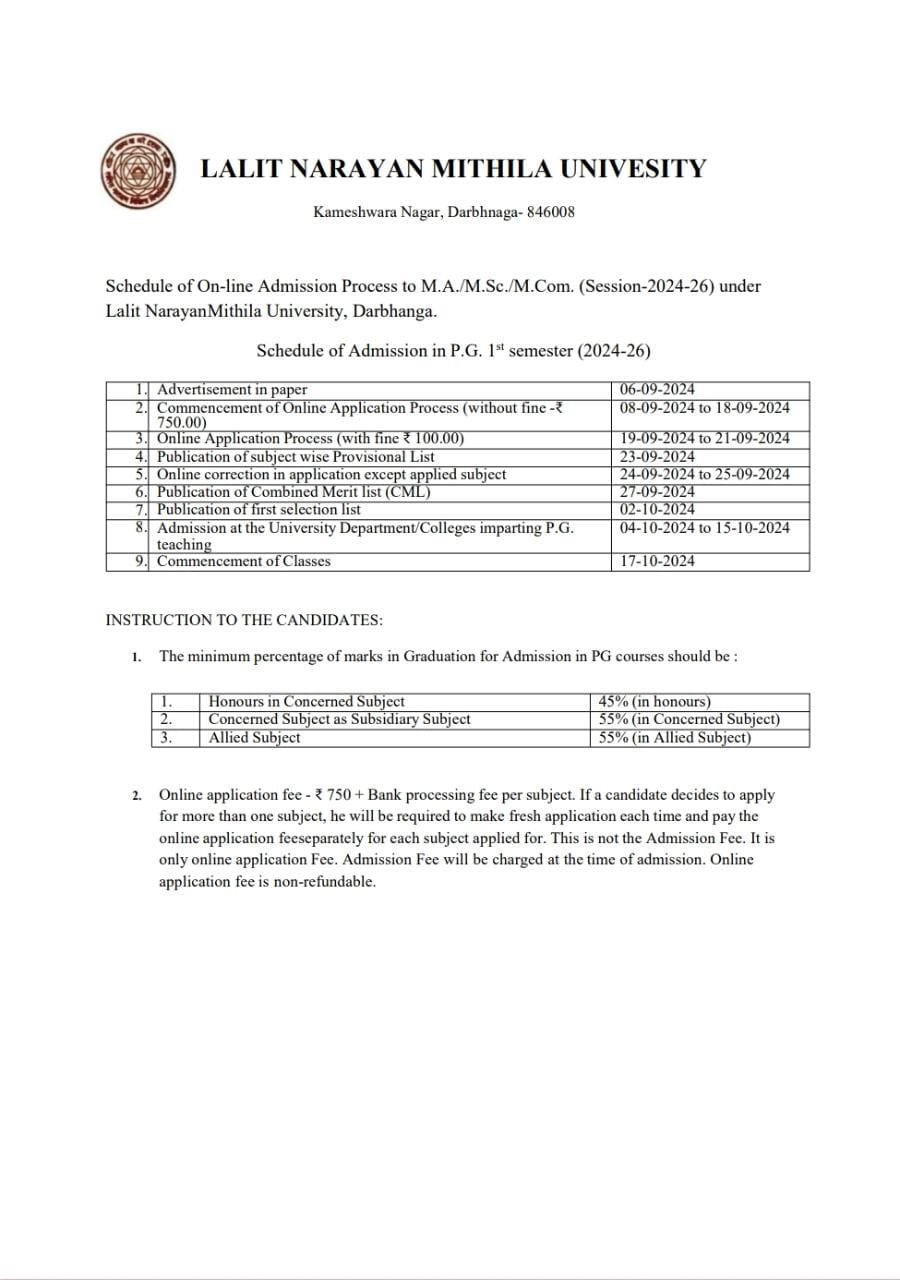 LALIT NARAYAN MITHILA UNIVESITY

Kameshwara Nagar, Darbhnaga- 846008

Schedule of On-line Admission Process to M.A./M.Sc./M.Com. (Session-2024-26) under Lalit NarayanMithila University, Darbhanga.

Schedule of Admission in P.G. 1$^{st}$ semester (2024-26)

| | | |
|---|---|---|
| 1. | Advertisement in paper | 06-09-2024 |
| 2. | Commencement of Online Application Process (without fine -₹ 750.00) | 08-09-2024 to 18-09-2024 |
| 3. | Online Application Process (with fine ₹ 100.00) | 19-09-2024 to 21-09-2024 |
| 4. | Publication of subject wise Provisional List | 23-09-2024 |
| 5. | Online correction in application except applied subject | 24-09-2024 to 25-09-2024 |
| 6. | Publication of Combined Merit list (CML) | 27-09-2024 |
| 7. | Publication of first selection list | 02-10-2024 |
| 8. | Admission at the University Department/Colleges imparting P.G. teaching | 04-10-2024 to 15-10-2024 |
| 9. | Commencement of Classes | 17-10-2024 |

INSTRUCTION TO THE CANDIDATES:

1. The minimum percentage of marks in Graduation for Admission in PG courses should be :

| | | |
|---|---|---|
| 1. | Honours in Concerned Subject | 45% (in honours) |
| 2. | Concerned Subject as Subsidiary Subject | 55% (in Concerned Subject) |
| 3. | Allied Subject | 55% (in Allied Subject) |

2. Online application fee - ₹ 750 + Bank processing fee per subject. If a candidate decides to apply for more than one subject, he will be required to make fresh application each time and pay the online application feeseparately for each subject applied for. This is not the Admission Fee. It is only online application Fee. Admission Fee will be charged at the time of admission. Online application fee is non-refundable.